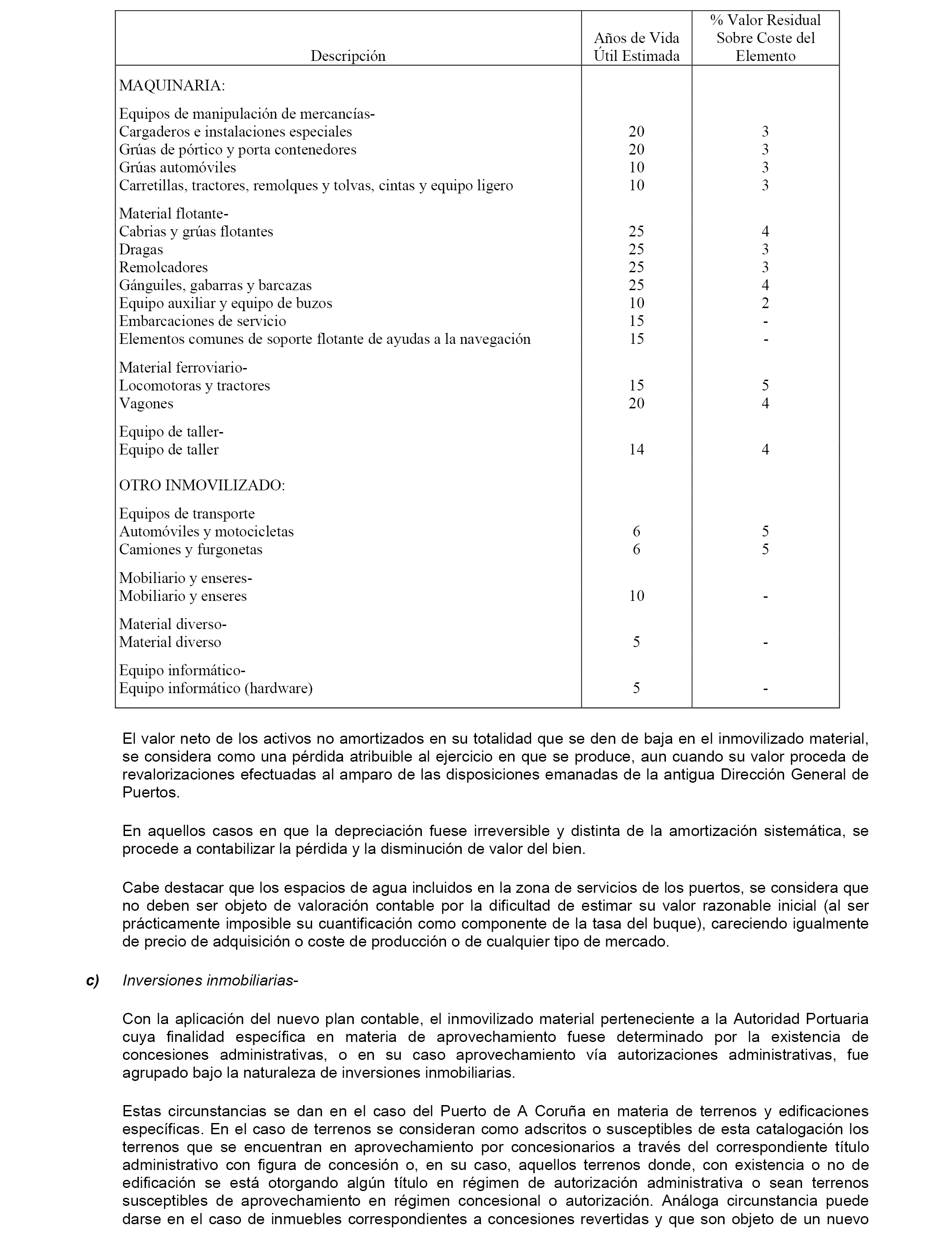 | Descripción | Años de Vida Útil Estimada | % Valor Residual Sobre Coste del Elemento |
|---|---|---|
| MAQUINARIA: | | |
| Equipos de manipulación de mercancías- | | |
| Cargaderos e instalaciones especiales | 20 | 3 |
| Grúas de pórtico y porta contenedores | 20 | 3 |
| Grúas automóviles | 10 | 3 |
| Carretillas, tractores, remolques y tolvas, cintas y equipo ligero | 10 | 3 |
| Material flotante- | | |
| Cabrias y grúas flotantes | 25 | 4 |
| Dragas | 25 | 3 |
| Remolcadores | 25 | 3 |
| Gánguiles, gabarras y barcazas | 25 | 4 |
| Equipo auxiliar y equipo de buzos | 10 | 2 |
| Embarcaciones de servicio | 15 | - |
| Elementos comunes de soporte flotante de ayudas a la navegación | 15 | - |
| Material ferroviario- | | |
| Locomotoras y tractores | 15 | 5 |
| Vagones | 20 | 4 |
| Equipo de taller- | | |
| Equipo de taller | 14 | 4 |
| OTRO INMOVILIZADO: | | |
| Equipos de transporte | | |
| Automóviles y motocicletas | 6 | 5 |
| Camiones y furgonetas | 6 | 5 |
| Mobiliario y enseres- | | |
| Mobiliario y enseres | 10 | - |
| Material diverso- | | |
| Material diverso | 5 | - |
| Equipo informático- | | |
| Equipo informático (hardware) | 5 | - |

El valor neto de los activos no amortizados en su totalidad que se den de baja en el inmovilizado material, se considera como una pérdida atribuible al ejercicio en que se produce, aun cuando su valor proceda de revalorizaciones efectuadas al amparo de las disposiciones emanadas de la antigua Dirección General de Puertos.

En aquellos casos en que la depreciación fuese irreversible y distinta de la amortización sistemática, se procede a contabilizar la pérdida y la disminución de valor del bien.

Cabe destacar que los espacios de agua incluidos en la zona de servicios de los puertos, se considera que no deben ser objeto de valoración contable por la dificultad de estimar su valor razonable inicial (al ser prácticamente imposible su cuantificación como componente de la tasa del buque), careciendo igualmente de precio de adquisición o coste de producción o de cualquier tipo de mercado.

c) Inversiones inmobiliarias-

Con la aplicación del nuevo plan contable, el inmovilizado material perteneciente a la Autoridad Portuaria cuya finalidad específica en materia de aprovechamiento fuese determinado por la existencia de concesiones administrativas, o en su caso aprovechamiento vía autorizaciones administrativas, fue agrupado bajo la naturaleza de inversiones inmobiliarias.

Estas circunstancias se dan en el caso del Puerto de A Coruña en materia de terrenos y edificaciones específicas. En el caso de terrenos se consideran como adscritos o susceptibles de esta catalogación los terrenos que se encuentran en aprovechamiento por concesionarios a través del correspondiente título administrativo con figura de concesión o, en su caso, aquellos terrenos donde, con existencia o no de edificación se está otorgando algún título en régimen de autorización administrativa o sean terrenos susceptibles de aprovechamiento en régimen concesional o autorización. Análoga circunstancia puede darse en el caso de inmuebles correspondientes a concesiones revertidas y que son objeto de un nuevo